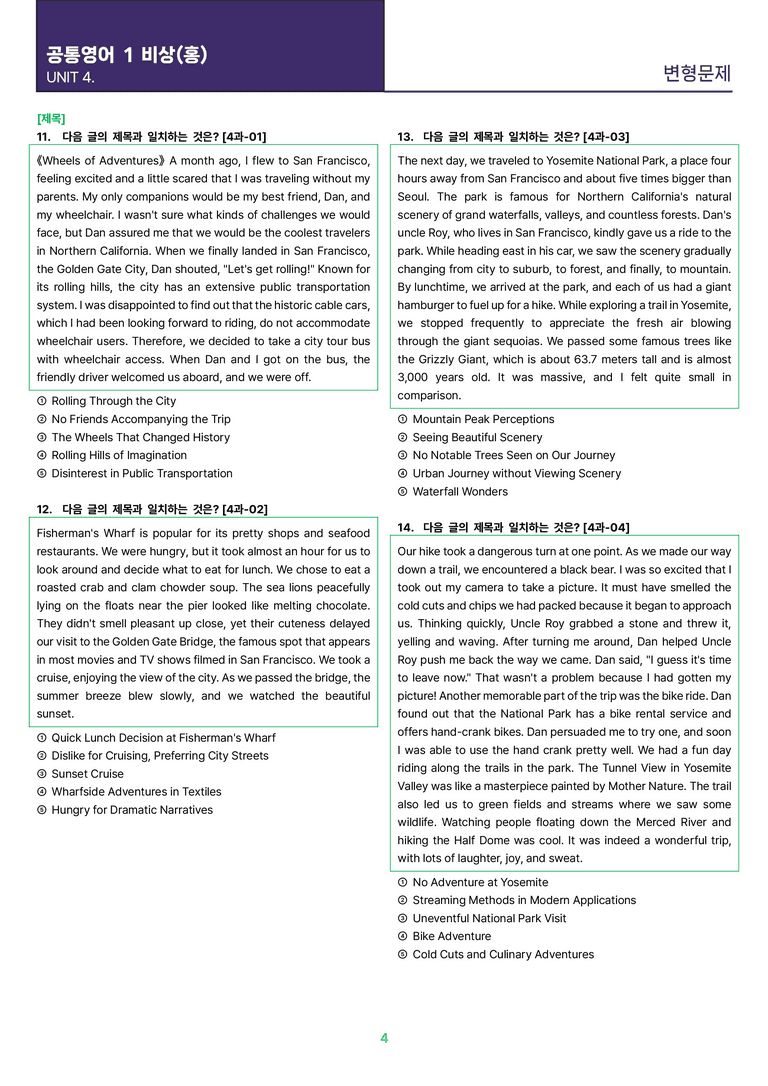 공통영어 1 비상(홍)
UNIT 4.

변형문제

[제목]
11. 다음 글의 제목과 일치하는 것은? [4과-01]

《Wheels of Adventures》 A month ago, I flew to San Francisco, feeling excited and a little scared that I was traveling without my parents. My only companions would be my best friend, Dan, and my wheelchair. I wasn't sure what kinds of challenges we would face, but Dan assured me that we would be the coolest travelers in Northern California. When we finally landed in San Francisco, the Golden Gate City, Dan shouted, "Let's get rolling!" Known for its rolling hills, the city has an extensive public transportation system. I was disappointed to find out that the historic cable cars, which I had been looking forward to riding, do not accommodate wheelchair users. Therefore, we decided to take a city tour bus with wheelchair access. When Dan and I got on the bus, the friendly driver welcomed us aboard, and we were off.

① Rolling Through the City
② No Friends Accompanying the Trip
③ The Wheels That Changed History
④ Rolling Hills of Imagination
⑤ Disinterest in Public Transportation

12. 다음 글의 제목과 일치하는 것은? [4과-02]

Fisherman's Wharf is popular for its pretty shops and seafood restaurants. We were hungry, but it took almost an hour for us to look around and decide what to eat for lunch. We chose to eat a roasted crab and clam chowder soup. The sea lions peacefully lying on the floats near the pier looked like melting chocolate. They didn't smell pleasant up close, yet their cuteness delayed our visit to the Golden Gate Bridge, the famous spot that appears in most movies and TV shows filmed in San Francisco. We took a cruise, enjoying the view of the city. As we passed the bridge, the summer breeze blew slowly, and we watched the beautiful sunset.

① Quick Lunch Decision at Fisherman's Wharf
② Dislike for Cruising, Preferring City Streets
③ Sunset Cruise
④ Wharfside Adventures in Textiles
⑤ Hungry for Dramatic Narratives

13. 다음 글의 제목과 일치하는 것은? [4과-03]

The next day, we traveled to Yosemite National Park, a place four hours away from San Francisco and about five times bigger than Seoul. The park is famous for Northern California's natural scenery of grand waterfalls, valleys, and countless forests. Dan's uncle Roy, who lives in San Francisco, kindly gave us a ride to the park. While heading east in his car, we saw the scenery gradually changing from city to suburb, to forest, and finally, to mountain. By lunchtime, we arrived at the park, and each of us had a giant hamburger to fuel up for a hike. While exploring a trail in Yosemite, we stopped frequently to appreciate the fresh air blowing through the giant sequoias. We passed some famous trees like the Grizzly Giant, which is about 63.7 meters tall and is almost 3,000 years old. It was massive, and I felt quite small in comparison.

① Mountain Peak Perceptions
② Seeing Beautiful Scenery
③ No Notable Trees Seen on Our Journey
④ Urban Journey without Viewing Scenery
⑤ Waterfall Wonders

14. 다음 글의 제목과 일치하는 것은? [4과-04]

Our hike took a dangerous turn at one point. As we made our way down a trail, we encountered a black bear. I was so excited that I took out my camera to take a picture. It must have smelled the cold cuts and chips we had packed because it began to approach us. Thinking quickly, Uncle Roy grabbed a stone and threw it, yelling and waving. After turning me around, Dan helped Uncle Roy push me back the way we came. Dan said, "I guess it's time to leave now." That wasn't a problem because I had gotten my picture! Another memorable part of the trip was the bike ride. Dan found out that the National Park has a bike rental service and offers hand-crank bikes. Dan persuaded me to try one, and soon I was able to use the hand crank pretty well. We had a fun day riding along the trails in the park. The Tunnel View in Yosemite Valley was like a masterpiece painted by Mother Nature. The trail also led us to green fields and streams where we saw some wildlife. Watching people floating down the Merced River and hiking the Half Dome was cool. It was indeed a wonderful trip, with lots of laughter, joy, and sweat.

① No Adventure at Yosemite
② Streaming Methods in Modern Applications
③ Uneventful National Park Visit
④ Bike Adventure
⑤ Cold Cuts and Culinary Adventures

4